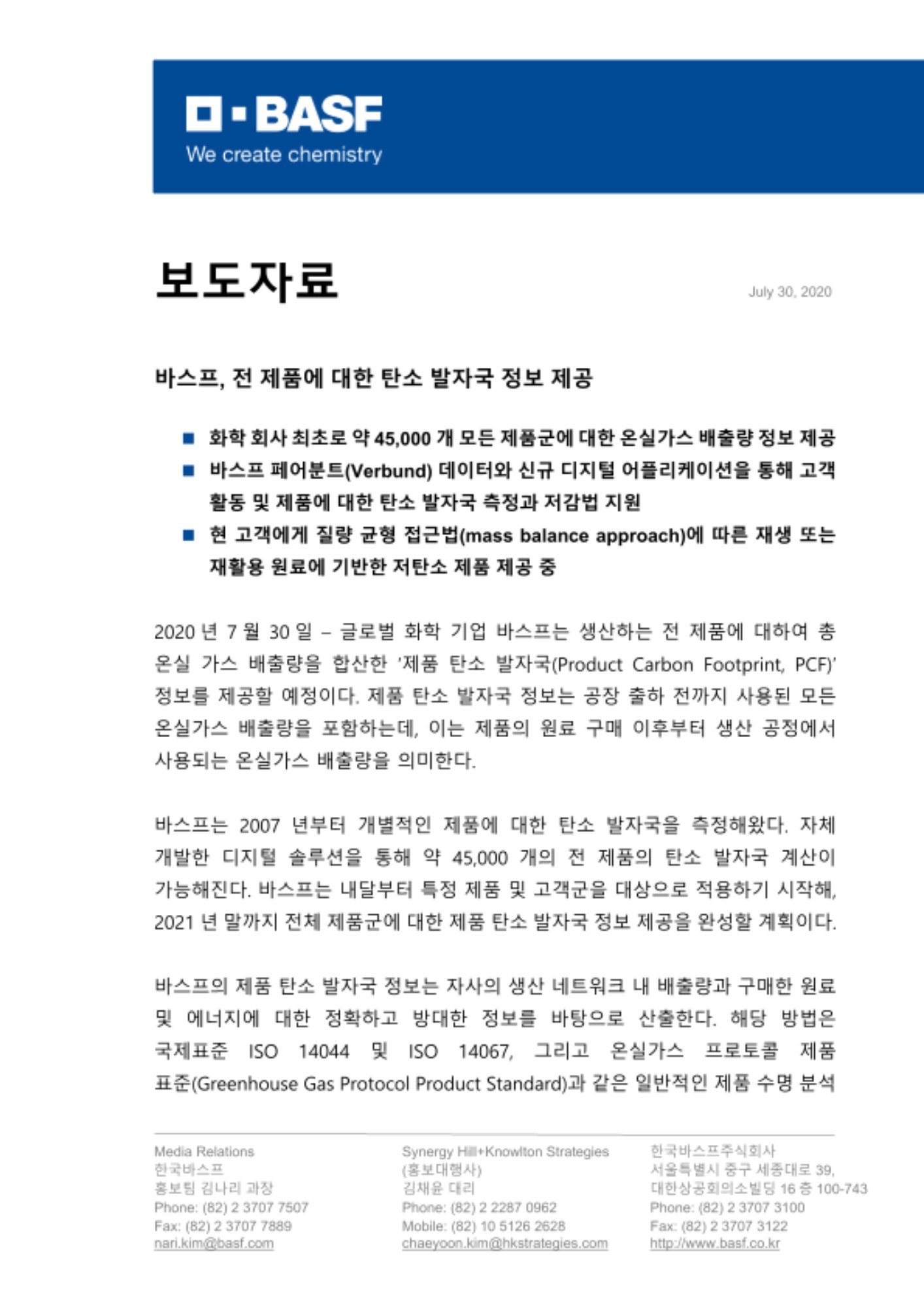 BASF
We create chemistry

보도자료

July 30, 2020

바스프, 전 제품에 대한 탄소 발자국 정보 제공

■ 화학 회사 최초로 약 45,000 개 모든 제품군에 대한 온실가스 배출량 정보 제공
■ 바스프 페어분트(Verbund) 데이터와 신규 디지털 어플리케이션을 통해 고객 활동 및 제품에 대한 탄소 발자국 측정과 저감법 지원
■ 현 고객에게 질량 균형 접근법(mass balance approach)에 따른 재생 또는 재활용 원료에 기반한 저탄소 제품 제공 중

2020 년 7 월 30 일 – 글로벌 화학 기업 바스프는 생산하는 전 제품에 대하여 총 온실 가스 배출량을 합산한 '제품 탄소 발자국(Product Carbon Footprint, PCF)' 정보를 제공할 예정이다. 제품 탄소 발자국 정보는 공장 출하 전까지 사용된 모든 온실가스 배출량을 포함하는데, 이는 제품의 원료 구매 이후부터 생산 공정에서 사용되는 온실가스 배출량을 의미한다.

바스프는 2007 년부터 개별적인 제품에 대한 탄소 발자국을 측정해왔다. 자체 개발한 디지털 솔루션을 통해 약 45,000 개의 전 제품의 탄소 발자국 계산이 가능해진다. 바스프는 내달부터 특정 제품 및 고객군을 대상으로 적용하기 시작해, 2021 년 말까지 전체 제품군에 대한 제품 탄소 발자국 정보 제공을 완성할 계획이다.

바스프의 제품 탄소 발자국 정보는 자사의 생산 네트워크 내 배출량과 구매한 원료 및 에너지에 대한 정확하고 방대한 정보를 바탕으로 산출한다. 해당 방법은 국제표준 ISO 14044 및 ISO 14067, 그리고 온실가스 프로토콜 제품 표준(Greenhouse Gas Protocol Product Standard)과 같은 일반적인 제품 수명 분석

Media Relations
한국바스프
홍보팀 김나리 과장
Phone: (82) 2 3707 7507
Fax: (82) 2 3707 7889
nari.kim@basf.com

Synergy Hill+Knowlton Strategies
(홍보대행사)
김채윤 대리
Phone: (82) 2 2287 0962
Mobile: (82) 10 5126 2628
chaeyoon.kim@hkstrategies.com

한국바스프주식회사
서울특별시 중구 세종대로 39,
대한상공회의소빌딩 16 층 100-743
Phone: (82) 2 3707 3100
Fax: (82) 2 3707 3122
http://www.basf.co.kr